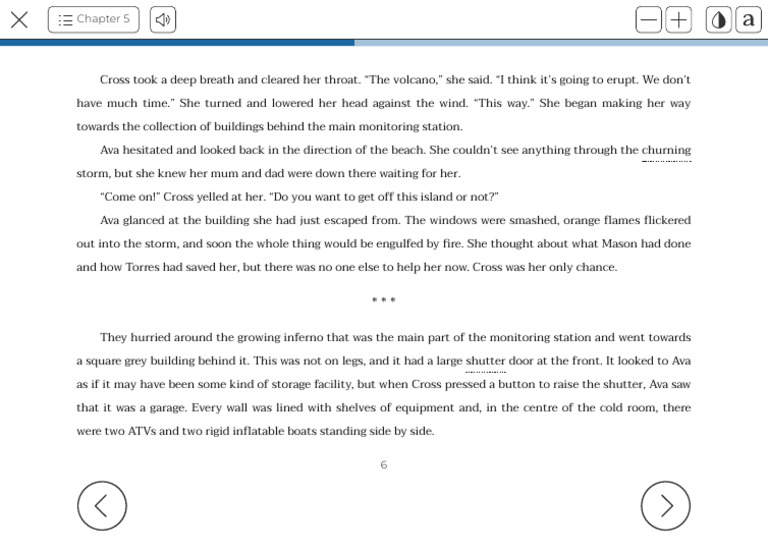 Chapter 5

a

Cross took a deep breath and cleared her throat. "The volcano," she said. "I think it's going to erupt. We don't have much time." She turned and lowered her head against the wind. "This way." She began making her way towards the collection of buildings behind the main monitoring station.

Ava hesitated and looked back in the direction of the beach. She couldn't see anything through the churning storm, but she knew her mum and dad were down there waiting for her.

"Come on!" Cross yelled at her. "Do you want to get off this island or not?"

Ava glanced at the building she had just escaped from. The windows were smashed, orange flames flickered out into the storm, and soon the whole thing would be engulfed by fire. She thought about what Mason had done and how Torres had saved her, but there was no one else to help her now. Cross was her only chance.

* * *

They hurried around the growing inferno that was the main part of the monitoring station and went towards a square grey building behind it. This was not on legs, and it had a large shutter door at the front. It looked to Ava as if it may have been some kind of storage facility, but when Cross pressed a button to raise the shutter, Ava saw that it was a garage. Every wall was lined with shelves of equipment and, in the centre of the cold room, there were two ATVs and two rigid inflatable boats standing side by side.

6